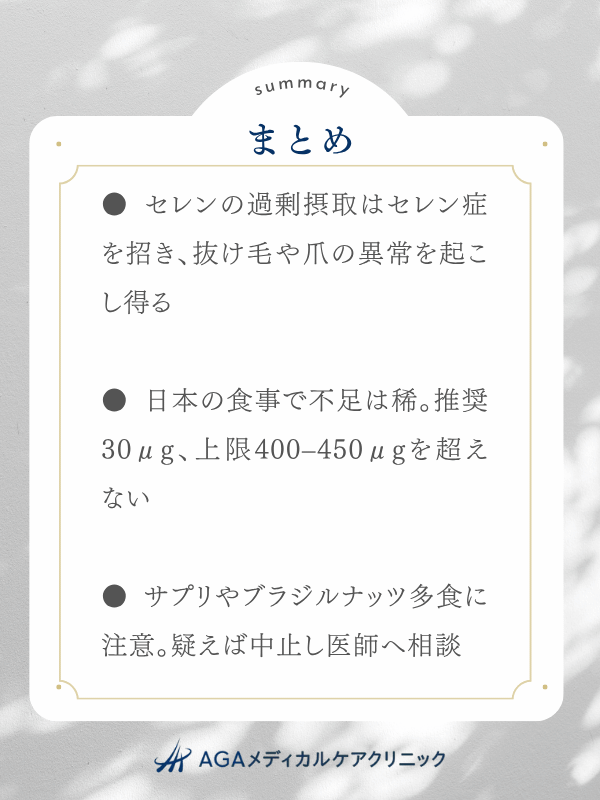 summary

まとめ

● セレンの過剰摂取はセレン症を招き、抜け毛や爪の異常を起こし得る

● 日本の食事で不足は稀。推奨30μg、上限400–450μgを超えない

● サプリやブラジルナッツ多食に注意。疑えば中止し医師へ相談

AGAメディカルケアクリニック